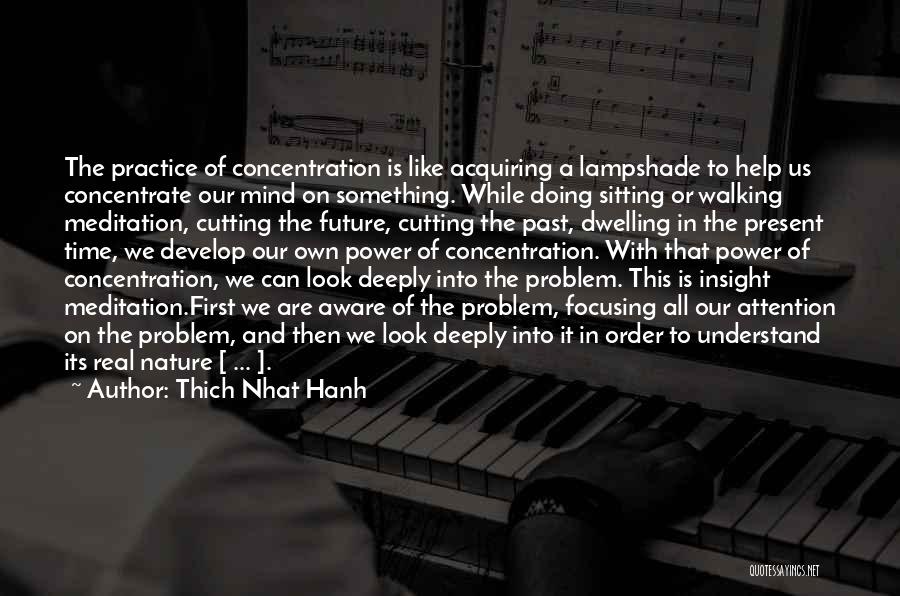 The practice of concentration is like acquiring a lampshade to help us concentrate our mind on something. While doing sitting or walking meditation, cutting the future, cutting the past, dwelling in the present time, we develop our own power of concentration. With that power of concentration, we can look deeply into the problem. This is insight meditation.First we are aware of the problem, focusing all our attention on the problem, and then we look deeply into it in order to understand its real nature [ ... ].

~ Author: Thich Nhat Hanh

QUOTESSAYINGS.NET